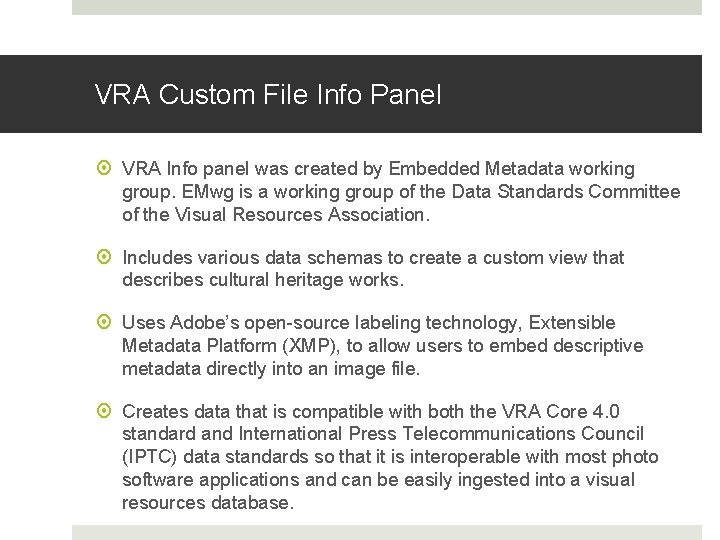 VRA Custom File Info Panel

VRA Info panel was created by Embedded Metadata working group. EMwg is a working group of the Data Standards Committee of the Visual Resources Association.

Includes various data schemas to create a custom view that describes cultural heritage works.

Uses Adobe's open-source labeling technology, Extensible Metadata Platform (XMP), to allow users to embed descriptive metadata directly into an image file.

Creates data that is compatible with both the VRA Core 4.0 standard and International Press Telecommunications Council (IPTC) data standards so that it is interoperable with most photo software applications and can be easily ingested into a visual resources database.